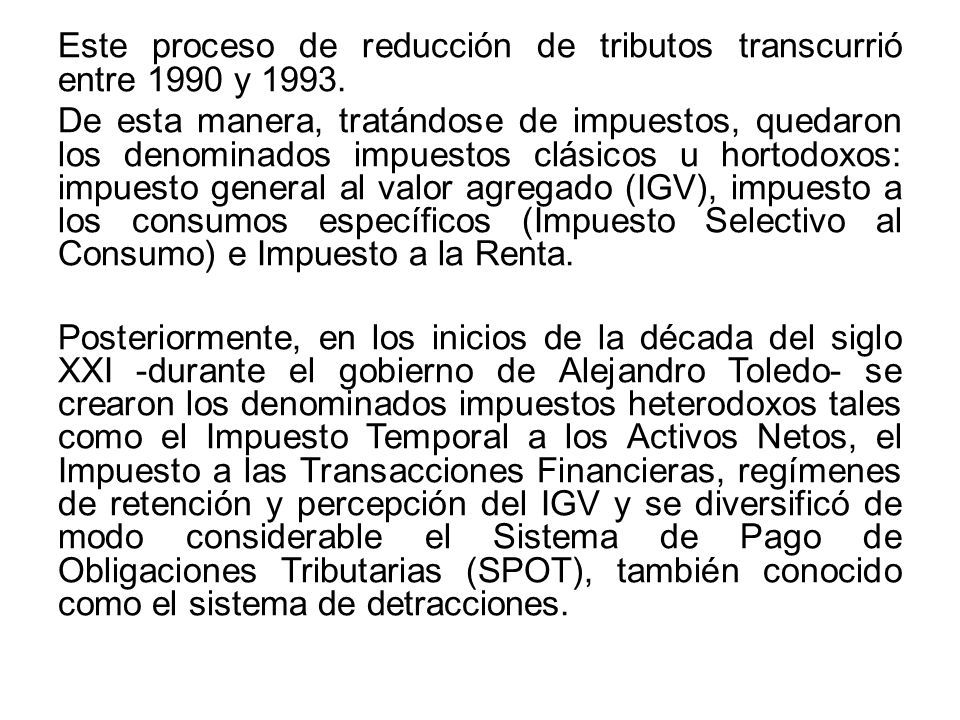 Este proceso de reducción de tributos transcurrió entre 1990 y 1993.

De esta manera, tratándose de impuestos, quedaron los denominados impuestos clásicos u hortodoxos: impuesto general al valor agregado (IGV), impuesto a los consumos específicos (Impuesto Selectivo al Consumo) e Impuesto a la Renta.

Posteriormente, en los inicios de la década del siglo XXI -durante el gobierno de Alejandro Toledo- se crearon los denominados impuestos heterodoxos tales como el Impuesto Temporal a los Activos Netos, el Impuesto a las Transacciones Financieras, regímenes de retención y percepción del IGV y se diversificó de modo considerable el Sistema de Pago de Obligaciones Tributarias (SPOT), también conocido como el sistema de detracciones.